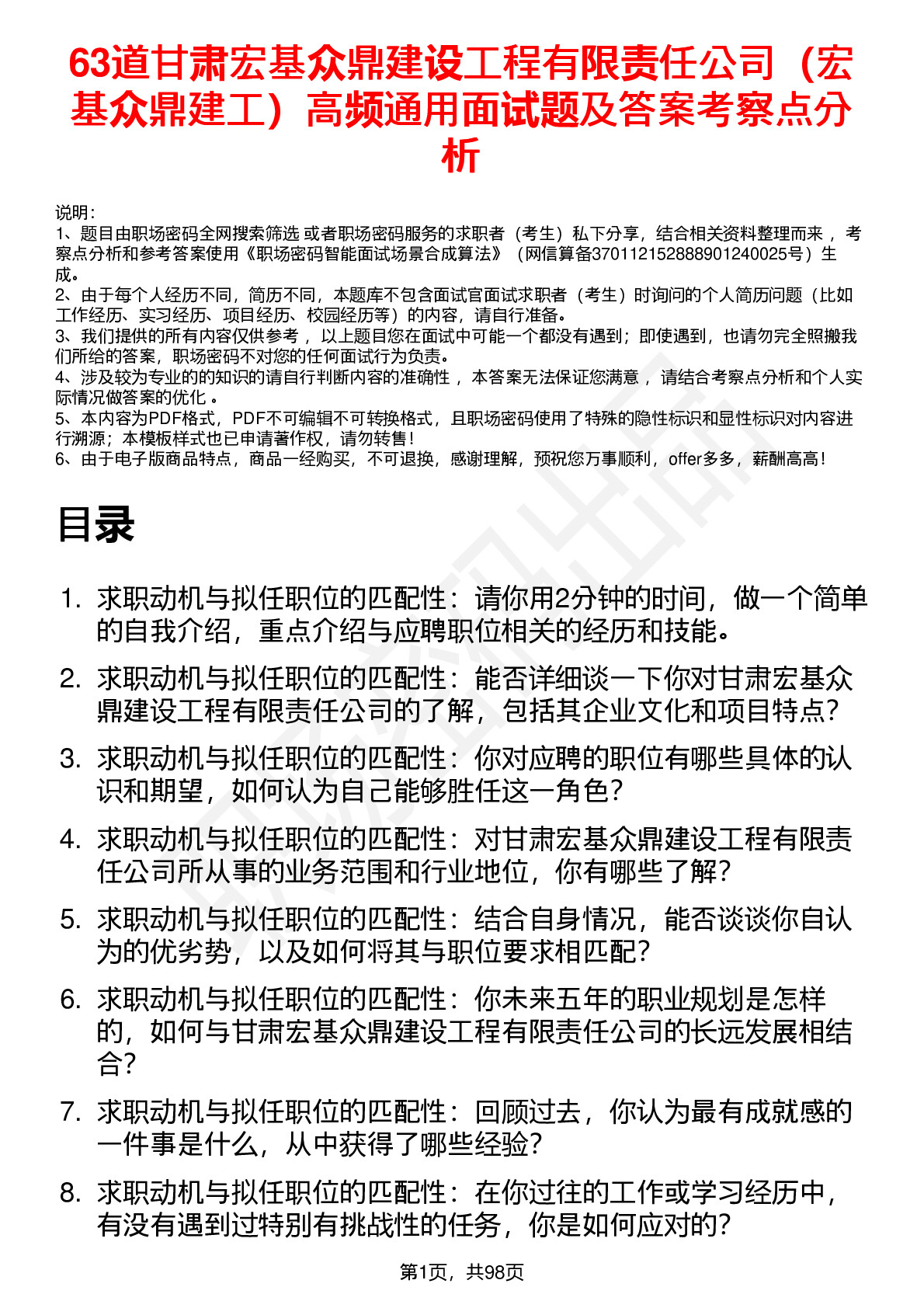 63道甘肃宏基众鼎建设工程有限责任公司（宏基众鼎建工）高频通用面试题及答案考察点分析

说明：
1、题目由职场密码全网搜索筛选 或者职场密码服务的求职者（考生）私下分享，结合相关资料整理而来 ，考察点分析和参考答案使用《职场密码智能面试场景合成算法》（网信算备370112152888901240025号）生成。
2、由于每个人经历不同，简历不同，本题库不包含面试官面试求职者（考生）时询问的个人简历问题（比如工作经历、实习经历、项目经历、校园经历等）的内容，请自行准备。
3、我们提供的所有内容仅供参考 ，以上题目您在面试中可能一个都没有遇到；即使遇到，也请勿完全照搬我们所给的答案，职场密码不对您的任何面试行为负责。
4、涉及较为专业的的知识的请自行判断内容的准确性 ，本答案无法保证您满意 ，请结合考察点分析和个人实际情况做答案的优化 。
5、本内容为PDF格式，PDF不可编辑不可转换格式，且职场密码使用了特殊的隐性标识和显性标识对内容进行溯源；本模板样式也已申请著作权，请勿转售！
6、由于电子版商品特点，商品一经购买，不可退换，感谢理解，预祝您万事顺利，offer多多，薪酬高高！

目录

1. 求职动机与拟任职位的匹配性：请你用2分钟的时间，做一个简单的自我介绍，重点介绍与应聘职位相关的经历和技能。
2. 求职动机与拟任职位的匹配性：能否详细谈一下你对甘肃宏基众鼎建设工程有限责任公司的了解，包括其企业文化和项目特点？
3. 求职动机与拟任职位的匹配性：你对应聘的职位有哪些具体的认识和期望，如何认为自己能够胜任这一角色？
4. 求职动机与拟任职位的匹配性：对甘肃宏基众鼎建设工程有限责任公司所从事的业务范围和行业地位，你有哪些了解？
5. 求职动机与拟任职位的匹配性：结合自身情况，能否谈谈你自认为的优劣势，以及如何将其与职位要求相匹配？
6. 求职动机与拟任职位的匹配性：你未来五年的职业规划是怎样的，如何与甘肃宏基众鼎建设工程有限责任公司的长远发展相结合？
7. 求职动机与拟任职位的匹配性：回顾过去，你认为最有成就感的一件事是什么，从中获得了哪些经验？
8. 求职动机与拟任职位的匹配性：在你过往的工作或学习经历中，有没有遇到过特别有挑战性的任务，你是如何应对的？

第1页，共98页